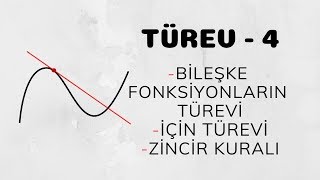 TÜREU - 4

-BİLEŞKE FONKSİYONLARIN TÜREVİ
-İÇİN TÜREVİ
-ZİNCİR KURALI